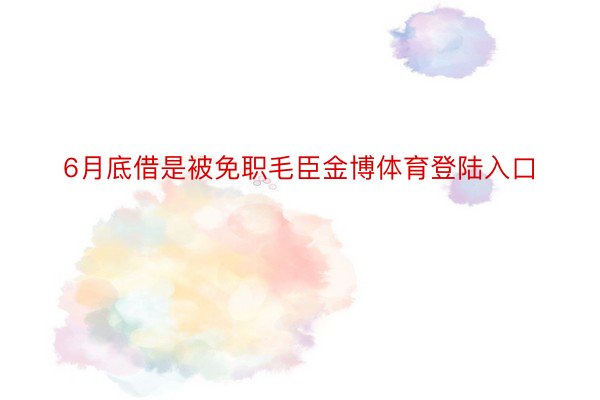 6月底借是被免职毛臣金博体育登陆入口